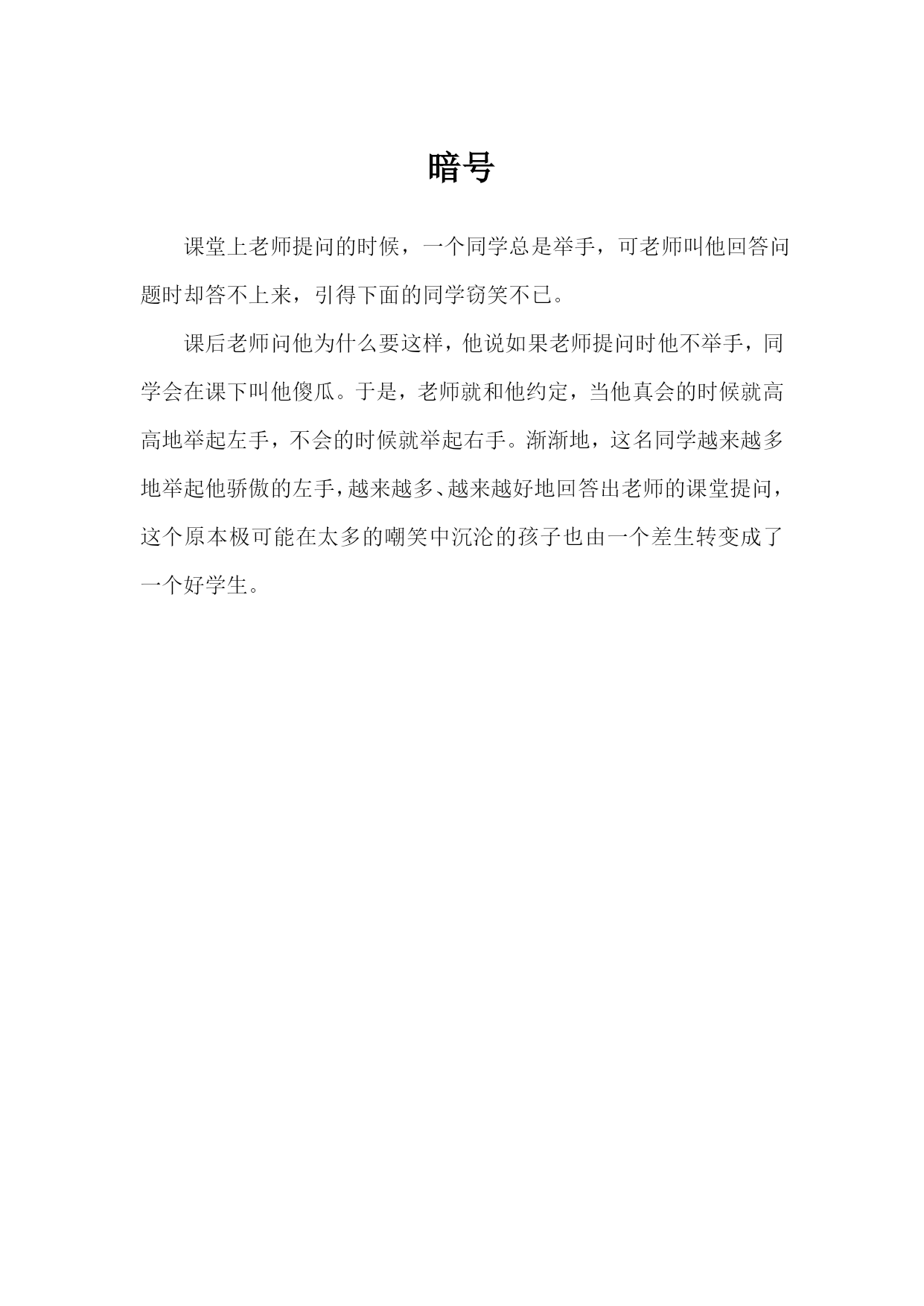 暗号

课堂上老师提问的时候，一个同学总是举手，可老师叫他回答问题时却答不上来，引得下面的同学窃笑不已。

课后老师问他为什么要这样，他说如果老师提问时他不举手，同学会在课下叫他傻瓜。于是，老师就和他约定，当他真会的时候就高高地举起左手，不会的时候就举起右手。渐渐地，这名同学越来越多地举起他骄傲的左手，越来越多、越来越好地回答出老师的课堂提问，这个原本极可能在太多的嘲笑中沉沦的孩子也由一个差生转变成了一个好学生。